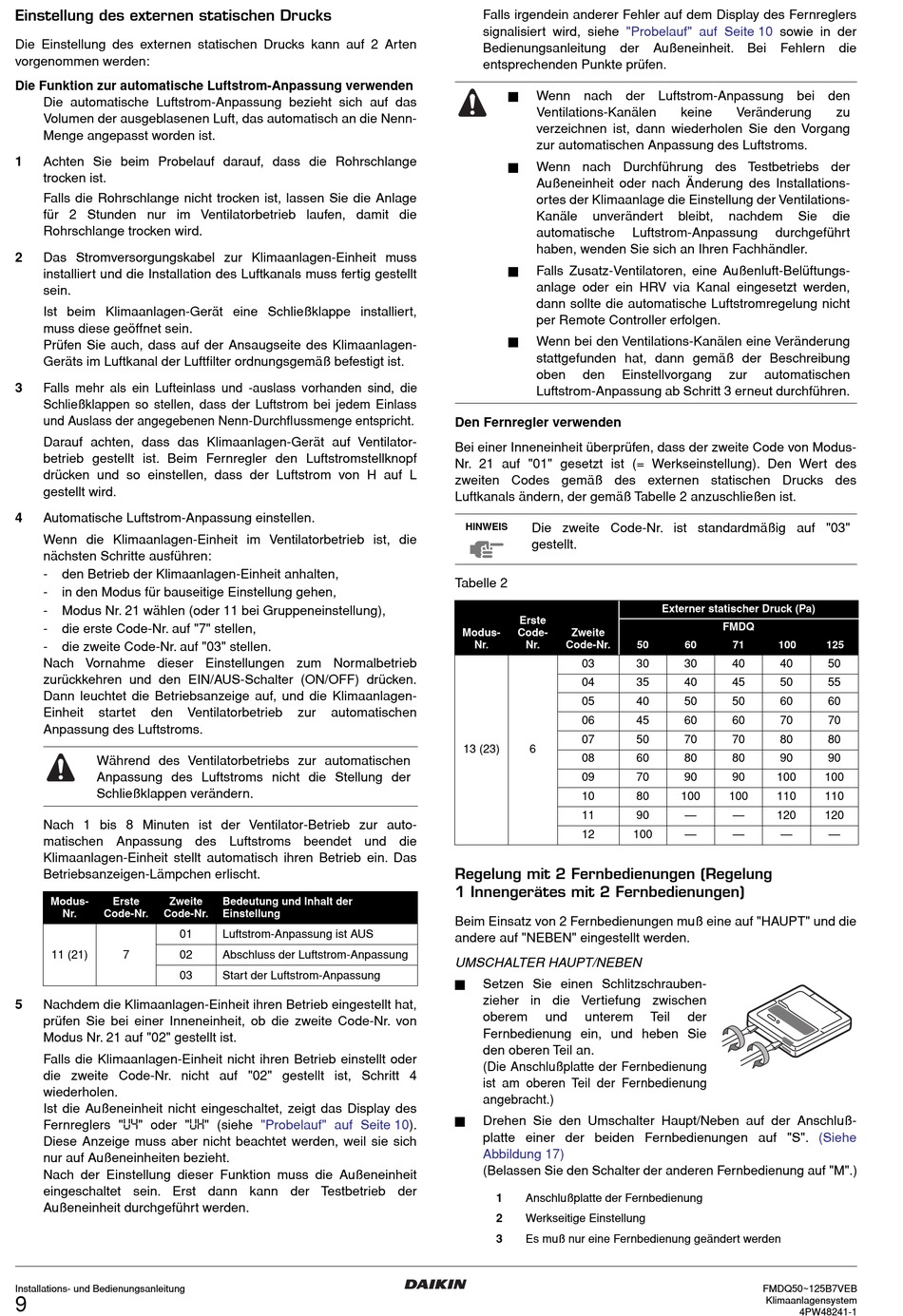 Einstellung des externen statischen Drucks

Die Einstellung des externen statischen Drucks kann auf 2 Arten vorgenommen werden:

Die Funktion zur automatische Luftstrom-Anpassung verwenden
Die automatische Luftstrom-Anpassung bezieht sich auf das Volumen der ausgeblasenen Luft, das automatisch an die Nenn-Menge angepasst worden ist.

1 Achten Sie beim Probelauf darauf, dass die Rohrschlange trocken ist.
Falls die Rohrschlange nicht trocken ist, lassen Sie die Anlage für 2 Stunden nur im Ventilatorbetrieb laufen, damit die Rohrschlange trocken wird.

2 Das Stromversorgungskabel zur Klimaanlagen-Einheit muss installiert und die Installation des Luftkanals muss fertig gestellt sein.
Ist beim Klimaanlagen-Gerät eine Schließklappe installiert, muss diese geöffnet sein.
Prüfen Sie auch, dass auf der Ansaugseite des Klimaanlagen-Geräts im Luftkanal der Luftfilter ordnungsgemäß befestigt ist.

3 Falls mehr als ein Lufteinlass und -auslass vorhanden sind, die Schließklappen so stellen, dass der Luftstrom bei jedem Einlass und Auslass der angegebenen Nenn-Durchflussmenge entspricht.
Darauf achten, dass das Klimaanlagen-Gerät auf Ventilatorbetrieb gestellt ist. Beim Fernregler den Luftstromstellknopf drücken und so einstellen, dass der Luftstrom von H auf L gestellt wird.

4 Automatische Luftstrom-Anpassung einstellen.
Wenn die Klimaanlagen-Einheit im Ventilatorbetrieb ist, die nächsten Schritte ausführen:
- den Betrieb der Klimaanlagen-Einheit anhalten,
- in den Modus für bauseitige Einstellung gehen,
- Modus Nr. 21 wählen (oder 11 bei Gruppeneinstellung),
- die erste Code-Nr. auf "7" stellen,
- die zweite Code-Nr. auf "03" stellen.
Nach Vornahme dieser Einstellungen zum Normalbetrieb zurückkehren und den EIN/AUS-Schalter (ON/OFF) drücken. Dann leuchtet die Betriebsanzeige auf, und die Klimaanlagen-Einheit startet den Ventilatorbetrieb zur automatischen Anpassung des Luftstroms.

Während des Ventilatorbetriebs zur automatischen Anpassung des Luftstroms nicht die Stellung der Schließklappen verändern.

Nach 1 bis 8 Minuten ist der Ventilator-Betrieb zur automatischen Anpassung des Luftstroms beendet und die Klimaanlagen-Einheit stellt automatisch ihren Betrieb ein. Das Betriebsanzeigen-Lämpchen erlischt.

| Modus-Nr. | Erste Code-Nr. | Zweite Code-Nr. | Bedeutung und Inhalt der Einstellung |
|---|---|---|---|
| 11 (21) | 7 | 01 | Luftstrom-Anpassung ist AUS |
| | | 02 | Abschluss der Luftstrom-Anpassung |
| | | 03 | Start der Luftstrom-Anpassung |

5 Nachdem die Klimaanlagen-Einheit ihren Betrieb eingestellt hat, prüfen Sie bei einer Inneneinheit, ob die zweite Code-Nr. von Modus Nr. 21 auf "02" gestellt ist.
Falls die Klimaanlagen-Einheit nicht ihren Betrieb einstellt oder die zweite Code-Nr. nicht auf "02" gestellt ist, Schritt 4 wiederholen.
Ist die Außeneinheit nicht eingeschaltet, zeigt das Display des Fernreglers "U4" oder "UH" (siehe "Probelauf" auf Seite 10). Diese Anzeige muss aber nicht beachtet werden, weil sie sich nur auf Außeneinheiten bezieht.
Nach der Einstellung dieser Funktion muss die Außeneinheit eingeschaltet sein. Erst dann kann der Testbetrieb der Außeneinheit durchgeführt werden.

Falls irgendein anderer Fehler auf dem Display des Fernreglers signalisiert wird, siehe "Probelauf" auf Seite 10 sowie in der Bedienungsanleitung der Außeneinheit. Bei Fehlern die entsprechenden Punkte prüfen.

■ Wenn nach der Luftstrom-Anpassung bei den Ventilations-Kanälen keine Veränderung zu verzeichnen ist, dann wiederholen Sie den Vorgang zur automatischen Anpassung des Luftstroms.
■ Wenn nach Durchführung des Testbetriebs der Außeneinheit oder nach Änderung des Installationsortes der Klimaanlage die Einstellung der Ventilations-Kanäle unverändert bleibt, nachdem Sie die automatische Luftstrom-Anpassung durchgeführt haben, wenden Sie sich an Ihren Fachhändler.
■ Falls Zusatz-Ventilatoren, eine Außenluft-Belüftungsanlage oder ein HRV via Kanal eingesetzt werden, dann sollte die automatische Luftstromregelung nicht per Remote Controller erfolgen.
■ Wenn bei den Ventilations-Kanälen eine Veränderung stattgefunden hat, dann gemäß der Beschreibung oben den Einstellvorgang zur automatischen Luftstrom-Anpassung ab Schritt 3 erneut durchführen.

Den Fernregler verwenden
Bei einer Inneneinheit überprüfen, dass der zweite Code von Modus-Nr. 21 auf "01" gesetzt ist (= Werkseinstellung). Den Wert des zweiten Codes gemäß des externen statischen Drucks des Luftkanals ändern, der gemäß Tabelle 2 anzuschließen ist.

HINWEIS
Die zweite Code-Nr. ist standardmäßig auf "03" gestellt.

Tabelle 2

| Modus-Nr. | Erste Code-Nr. | Zweite Code-Nr. | Externer statischer Druck (Pa) FMDQ 50 | 60 | 71 | 100 | 125 |
|---|---|---|---|---|---|---|---|
| 13 (23) | 6 | 03 | 30 | 30 | 40 | 40 | 50 |
| | | 04 | 35 | 40 | 45 | 50 | 55 |
| | | 05 | 40 | 50 | 50 | 60 | 60 |
| | | 06 | 45 | 60 | 60 | 70 | 70 |
| | | 07 | 50 | 70 | 70 | 80 | 80 |
| | | 08 | 60 | 80 | 80 | 90 | 90 |
| | | 09 | 70 | 90 | 90 | 100 | 100 |
| | | 10 | 80 | 100 | 100 | 110 | 110 |
| | | 11 | 90 | — | — | 120 | 120 |
| | | 12 | 100 | — | — | — | — |

Regelung mit 2 Fernbedienungen (Regelung 1 Innengerätes mit 2 Fernbedienungen)

Beim Einsatz von 2 Fernbedienungen muß eine auf "HAUPT" und die andere auf "NEBEN" eingestellt werden.

UMSCHALTER HAUPT/NEBEN

■ Setzen Sie einen Schlitzschraubenzieher in die Vertiefung zwischen oberem und unterem Teil der Fernbedienung ein, und heben Sie den oberen Teil an.
(Die Anschlußplatte der Fernbedienung ist am oberen Teil der Fernbedienung angebracht.)
■ Drehen Sie den Umschalter Haupt/Neben auf der Anschlußplatte einer der beiden Fernbedienungen auf "S". (Siehe Abbildung 17)
(Belassen Sie den Schalter der anderen Fernbedienung auf "M".)

1 Anschlußplatte der Fernbedienung
2 Werkseitige Einstellung
3 Es muß nur eine Fernbedienung geändert werden

Installations- und Bedienungsanleitung
9
DAIKIN
FMDQ50~125B7VEB
Klimaanlagensystem
4PW48241-1